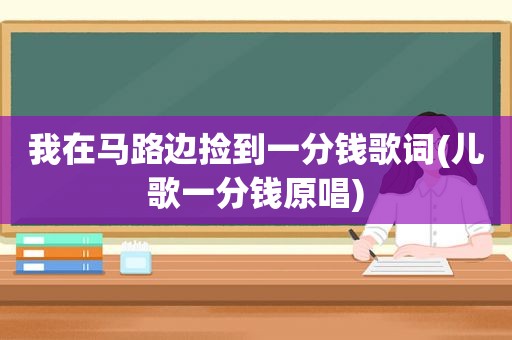 我在马路边捡到一分钱歌词(儿歌一分钱原唱)